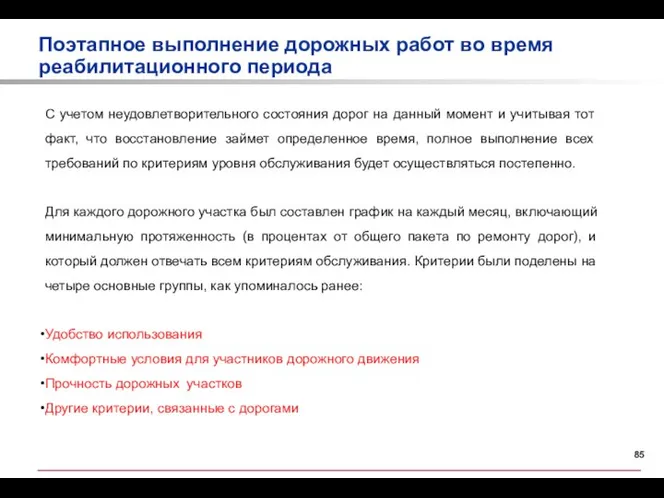 Поэтапное выполнение дорожных работ во время реабилитационного периода

С учетом неудовлетворительного состояния дорог на данный момент и учитывая тот факт, что восстановление займет определенное время, полное выполнение всех требований по критериям уровня обслуживания будет осуществляться постепенно.

Для каждого дорожного участка был составлен график на каждый месяц, включающий минимальную протяженность (в процентах от общего пакета по ремонту дорог), и который должен отвечать всем критериям обслуживания. Критерии были поделены на четыре основные группы, как упоминалось ранее:

•Удобство использования
•Комфортные условия для участников дорожного движения
•Прочность дорожных участков
•Другие критерии, связанные с дорогами

85